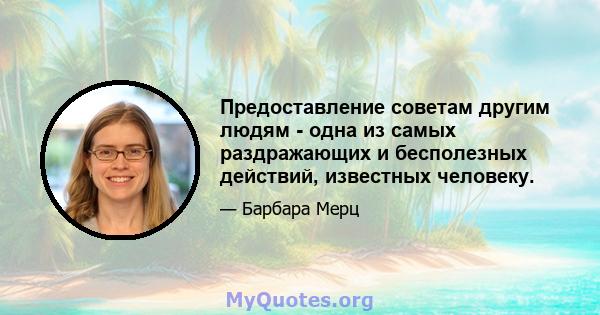 Предоставление советам другим людям - одна из самых раздражающих и бесполезных действий, известных человеку.

— Барбара Мерц

MyQuotes.org